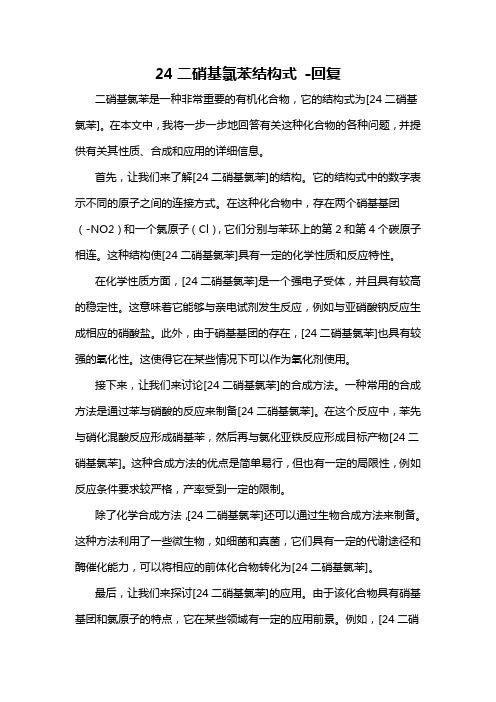 24 二硝基氯苯结构式 -回复

二硝基氯苯是一种非常重要的有机化合物，它的结构式为[24 二硝基氯苯]。在本文中，我将一步一步地回答有关这种化合物的各种问题，并提供有关其性质、合成和应用的详细信息。

首先，让我们来了解[24 二硝基氯苯]的结构。它的结构式中的数字表示不同的原子之间的连接方式。在这种化合物中，存在两个硝基基团（-NO2）和一个氯原子（Cl），它们分别与苯环上的第 2 和第 4 个碳原子相连。这种结构使[24 二硝基氯苯]具有一定的化学性质和反应特性。

在化学性质方面，[24 二硝基氯苯]是一个强电子受体，并且具有较高的稳定性。这意味着它能够与亲电试剂发生反应，例如与亚硝酸钠反应生成相应的硝酸盐。此外，由于硝基基团的存在，[24 二硝基氯苯]也具有较强的氧化性。这使得它在某些情况下可以作为氧化剂使用。

接下来，让我们来讨论[24 二硝基氯苯]的合成方法。一种常用的合成方法是通过苯与硝酸的反应来制备[24 二硝基氯苯]。在这个反应中，苯先与硝化混酸反应形成硝基苯，然后再与氯化亚铁反应形成目标产物[24 二硝基氯苯]。这种合成方法的优点是简单易行，但也有一定的局限性，例如反应条件要求较严格，产率受到一定的限制。

除了化学合成方法，[24 二硝基氯苯]还可以通过生物合成方法来制备。这种方法利用了一些微生物，如细菌和真菌，它们具有一定的代谢途径和酶催化能力，可以将相应的前体化合物转化为[24 二硝基氯苯]。

最后，让我们来探讨[24 二硝基氯苯]的应用。由于该化合物具有硝基基团和氯原子的特点，它在某些领域有一定的应用前景。例如，[24 二硝